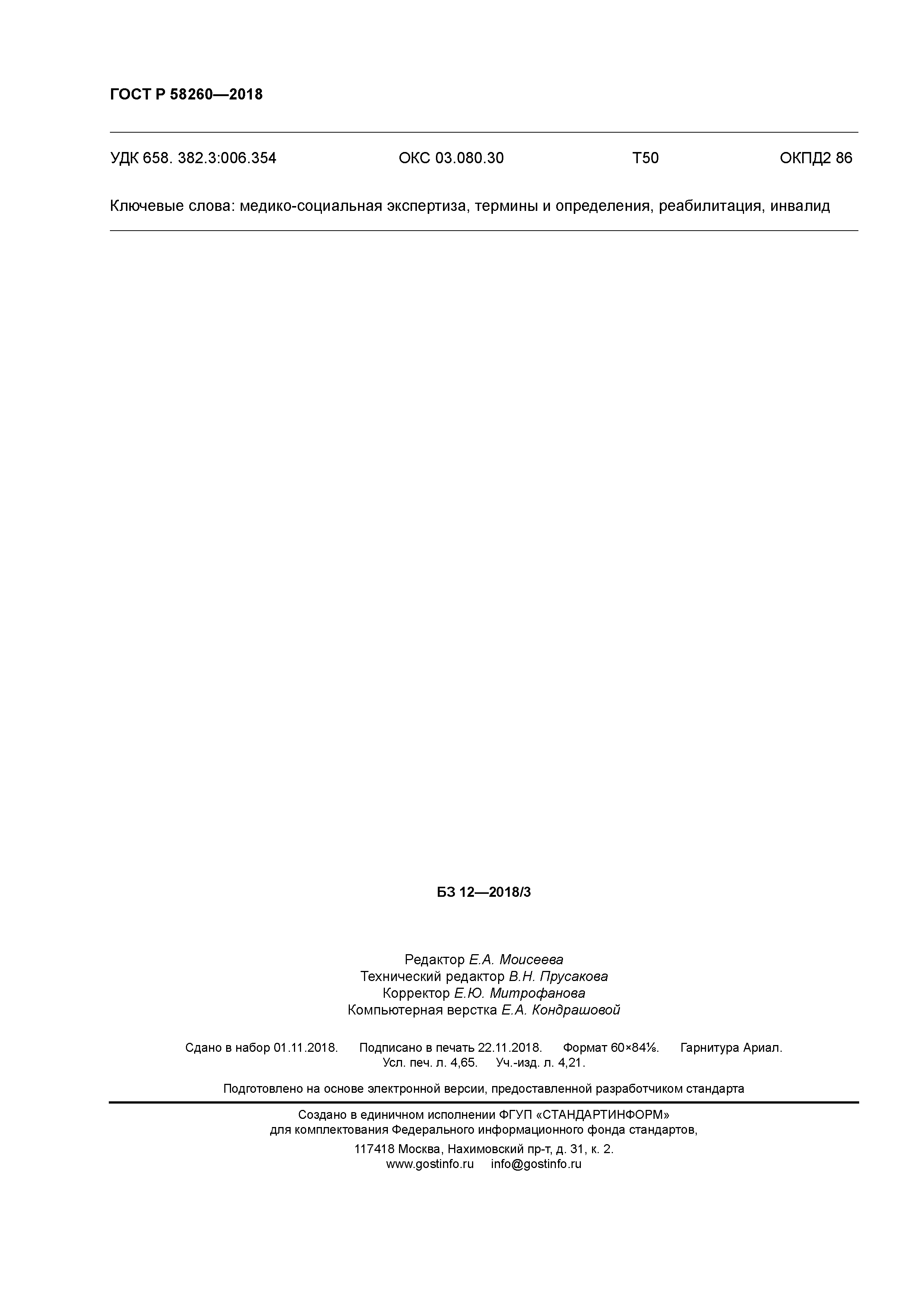 ГОСТ Р 58260—2018

УДК 658. 382.3:006.354 ОКС 03.080.30 Т50 ОКПД2 86

Ключевые слова: медико-социальная экспертиза, термины и определения, реабилитация, инвалид

БЗ 12—2018/3

Редактор Е.А. Моисеева
Технический редактор В.Н. Прусакова
Корректор Е.Ю. Митрофанова
Компьютерная верстка Е.А. Кондрашовой

Сдано в набор 01.11.2018. Подписано в печать 22.11.2018. Формат 60×84⅛. Гарнитура Ариал.
Усл. печ. л. 4,65. Уч.-изд. л. 4,21.

Подготовлено на основе электронной версии, предоставленной разработчиком стандарта

Создано в единичном исполнении ФГУП «СТАНДАРТИНФОРМ»
для комплектования Федерального информационного фонда стандартов,
117418 Москва, Нахимовский пр-т, д. 31, к. 2.
www.gostinfo.ru info@gostinfo.ru